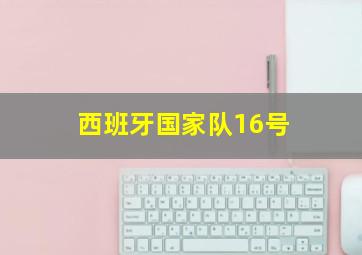 西班牙国家队16号